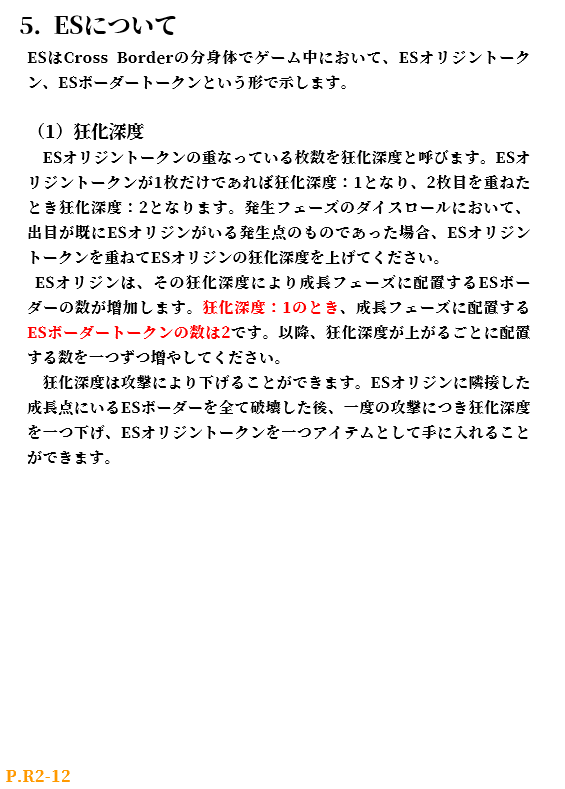 5. ESについて

ESはCross Borderの分身体でゲーム中において、ESオリジントークン、ESボーダートークンという形で示します。

（1）狂化深度

ESオリジントークンの重なっている枚数を狂化深度と呼びます。ESオリジントークンが1枚だけであれば狂化深度：1となり、2枚目を重ねたとき狂化深度：2となります。発生フェーズのダイスロールにおいて、出目が既にESオリジンがいる発生点のものであった場合、ESオリジントークンを重ねてESオリジンの狂化深度を上げてください。

ESオリジンは、その狂化深度により成長フェーズに配置するESボーダーの数が増加します。狂化深度：1のとき、成長フェーズに配置するESボーダートークンの数は2です。以降、狂化深度が上がるごとに配置する数を一つずつ増やしてください。

狂化深度は攻撃により下げることができます。ESオリジンに隣接した成長点にいるESボーダーを全て破壊した後、一度の攻撃につき狂化深度を一つ下げ、ESオリジントークンを一つアイテムとして手に入れることができます。

P.R2-12